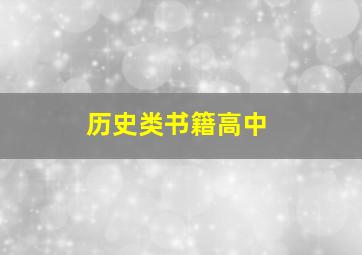 历史类书籍高中